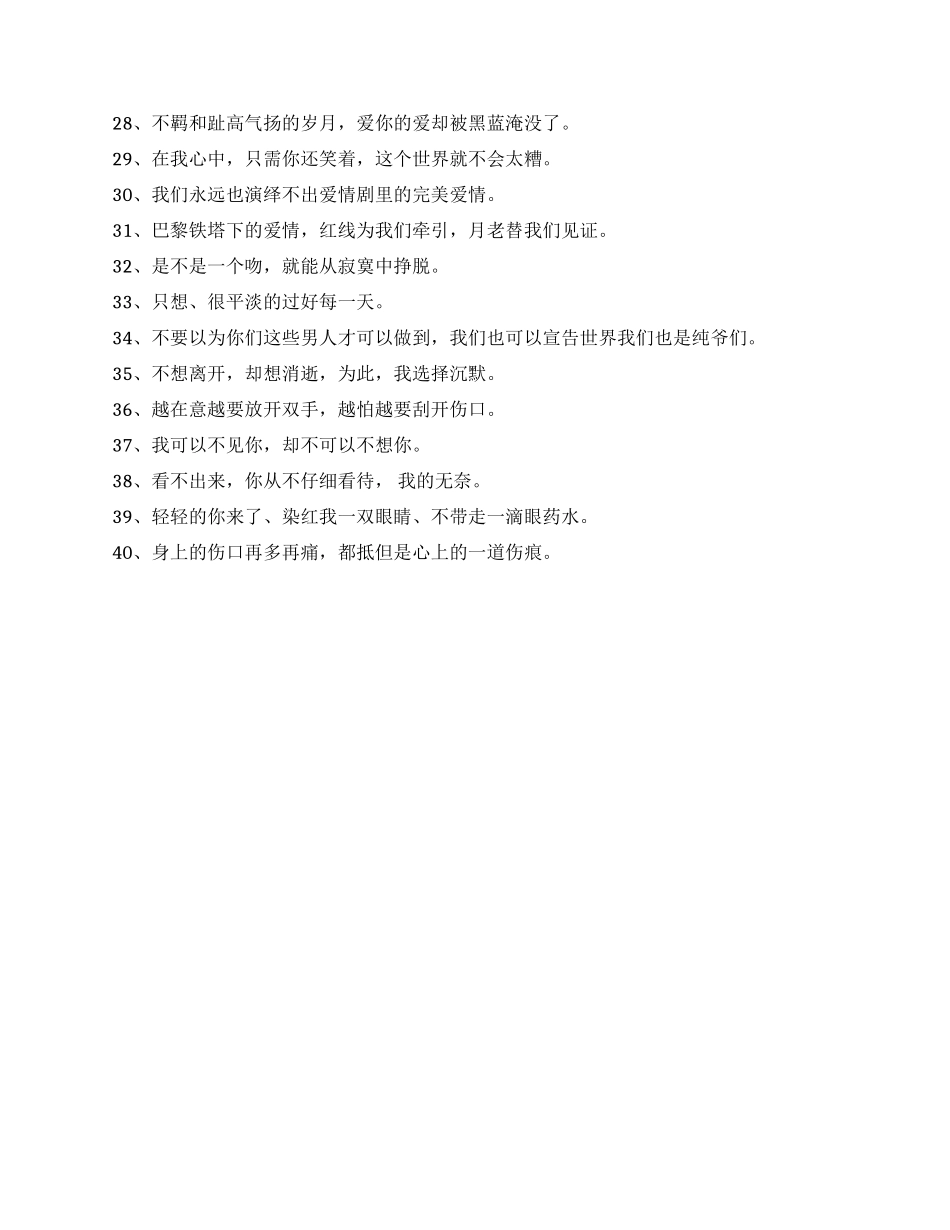 28、不羁和趾高气扬的岁月，爱你的爱却被黑蓝淹没了。

29、在我心中，只需你还笑着，这个世界就不会太糟。

30、我们永远也演绎不出爱情剧里的完美爱情。

31、巴黎铁塔下的爱情，红线为我们牵引，月老替我们见证。

32、是不是一个吻，就能从寂寞中挣脱。

33、只想、很平淡的过好每一天。

34、不要以为你们这些男人才可以做到，我们也可以宣告世界我们也是纯爷们。

35、不想离开，却想消逝，为此，我选择沉默。

36、越在意越要放开双手，越怕越要刮开伤口。

37、我可以不见你，却不可以不想你。

38、看不出来，你从不仔细看待， 我的无奈。

39、轻轻的你来了、染红我一双眼睛、不带走一滴眼药水。

40、身上的伤口再多再痛，都抵但是心上的一道伤痕。